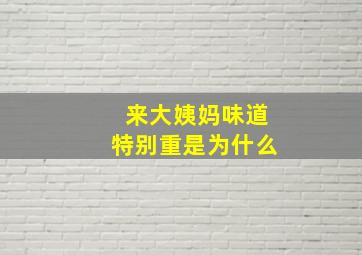 来大姨妈味道
特别重是为什么